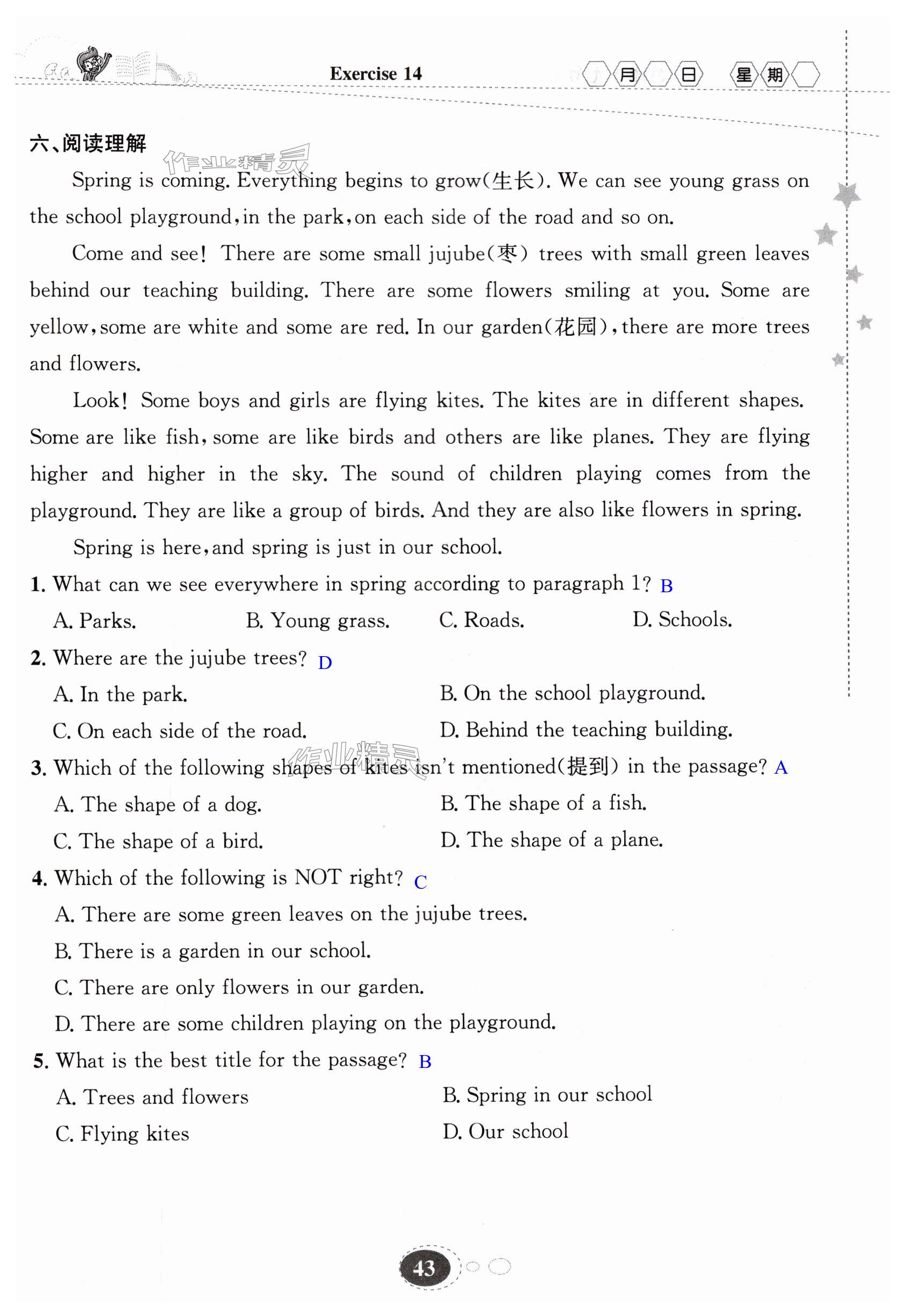 Exercise 14

月 日 星期

六、阅读理解

作业精灵

Spring is coming. Everything begins to grow(生长). We can see young grass on the school playground, in the park, on each side of the road and so on.

Come and see! There are some small jujube(枣) trees with small green leaves behind our teaching building. There are some flowers smiling at you. Some are yellow, some are white and some are red. In our garden(花园), there are more trees and flowers.

Look! Some boys and girls are flying kites. The kites are in different shapes. Some are like fish, some are like birds and others are like planes. They are flying higher and higher in the sky. The sound of children playing comes from the playground. They are like a group of birds. And they are also like flowers in spring.

Spring is here, and spring is just in our school.

1. What can we see everywhere in spring according to paragraph 1? B

A. Parks.
B. Young grass.
C. Roads.
D. Schools.

2. Where are the jujube trees? D

A. In the park.
B. On the school playground.
C. On each side of the road.
D. Behind the teaching building.

作业精灵

3. Which of the following shapes of kites isn't mentioned(提到) in the passage? A

A. The shape of a dog.
B. The shape of a fish.
C. The shape of a bird.
D. The shape of a plane.

4. Which of the following is NOT right? C

A. There are some green leaves on the jujube trees.
B. There is a garden in our school.
C. There are only flowers in our garden.
D. There are some children playing on the playground.

5. What is the best title for the passage? B

A. Trees and flowers
B. Spring in our school
C. Flying kites
D. Our school

43